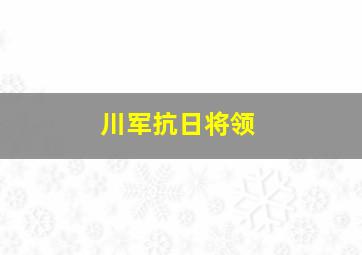 川军抗日将领